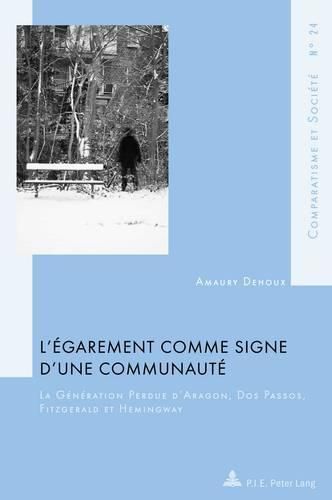 Comparatisme et Société N° 24

Amaury Dehoux

L'ÉGAREMENT COMME SIGNE D'UNE COMMUNAUTÉ

La Génération Perdue d'Aragon, Dos Passos, Fitzgerald et Hemingway

P.I.E. Peter Lang